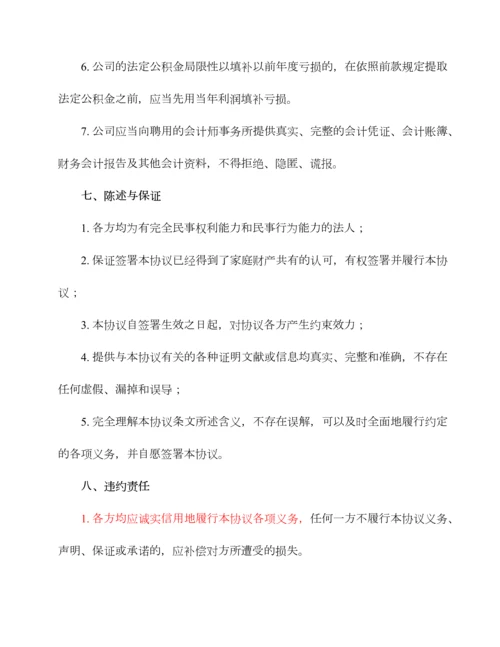 6. 公司的法定公积金局限性以填补以前年度亏损的，在依照前款规定提取法定公积金之前，应当先用当年利润填补亏损。

7. 公司应当向聘用的会计师事务所提供真实、完整的会计凭证、会计账簿、财务会计报告及其他会计资料，不得拒绝、隐匿、谎报。

七、陈述与保证

1. 各方均为有完全民事权利能力和民事行为能力的法人；

2. 保证签署本协议已经得到了家庭财产共有的认可，有权签署并履行本协议；

3. 本协议自签署生效之日起，对协议各方产生约束效力；

4. 提供与本协议有关的各种证明文献或信息均真实、完整和准确，不存在任何虚假、漏掉和误导；

5. 完全理解本协议条文所述含义，不存在误解，可以及时全面地履行约定的各项义务，并自愿签署本协议。

八、违约责任

1. 各方均应诚实信用地履行本协议各项义务，任何一方不履行本协议义务、声明、保证或承诺的，应补偿对方所遭受的损失。